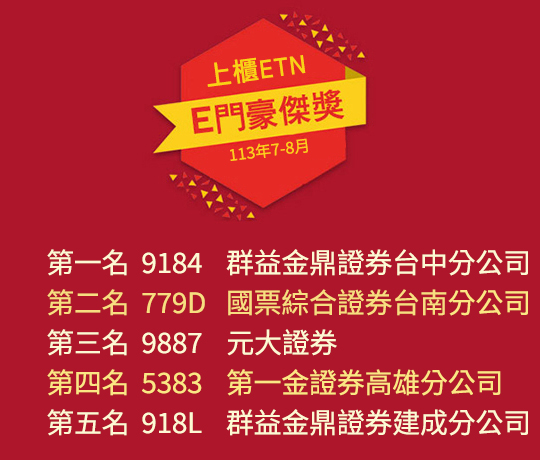 上櫃ETN
E門豪傑獎
113年7-8月

第一名 9184 群益金鼎證券台中分公司
第二名 779D 國票綜合證券台南分公司
第三名 9887 元大證券
第四名 5383 第一金證券高雄分公司
第五名 918L 群益金鼎證券建成分公司